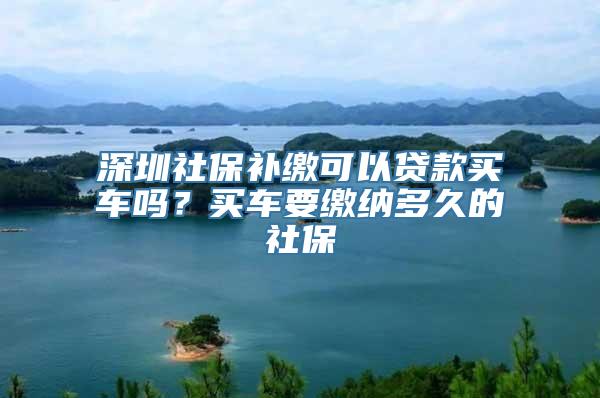 深圳社保补缴可以贷款买车吗？买车要缴纳多久的社保